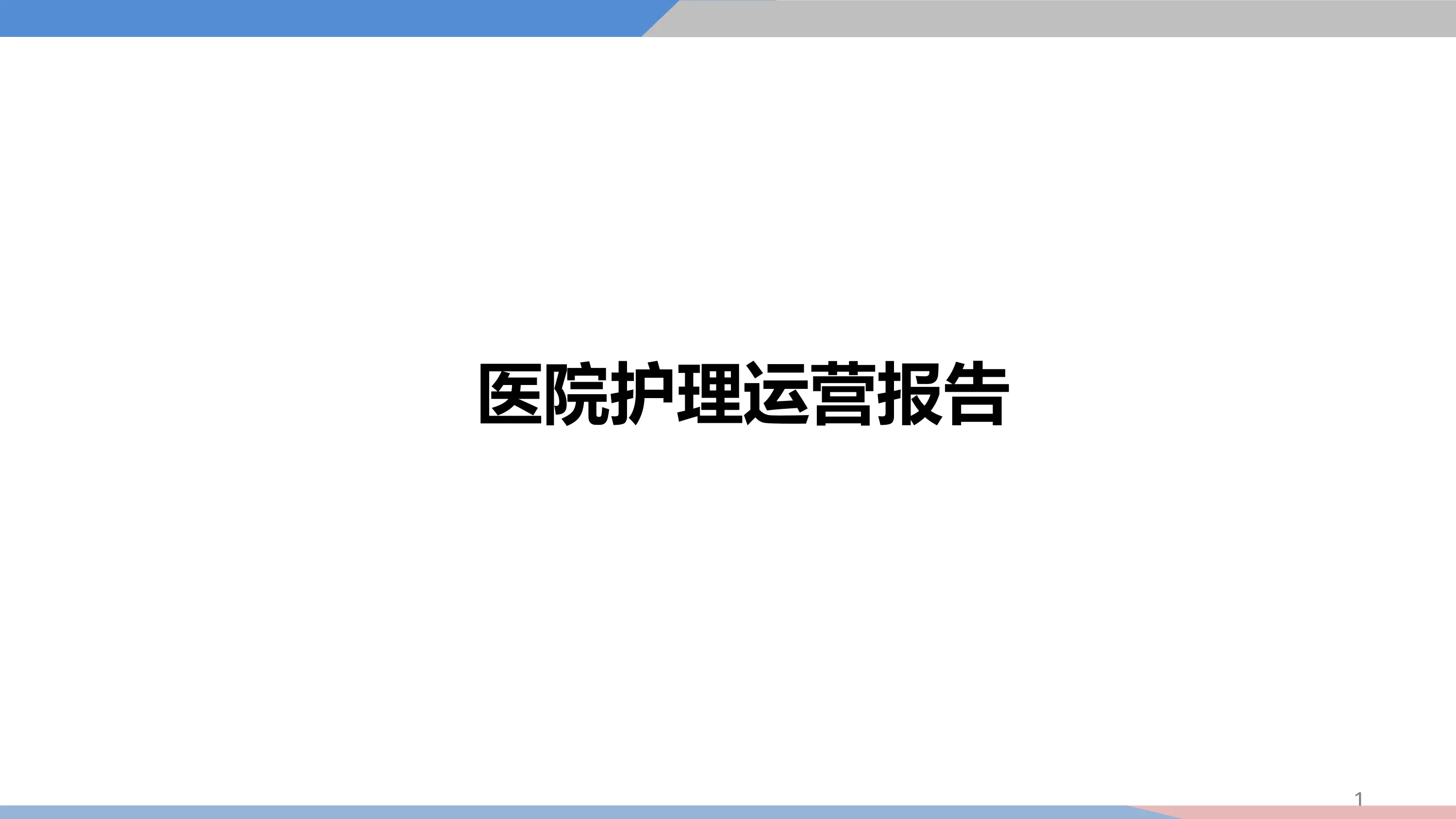 医院护理运营报告

1